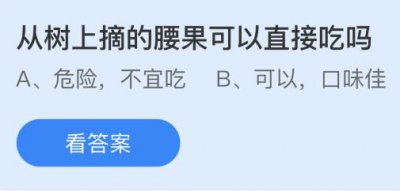 从树上摘的腰果可以直接吃吗

A、危险，不宜吃　B、可以，口味佳

看答案